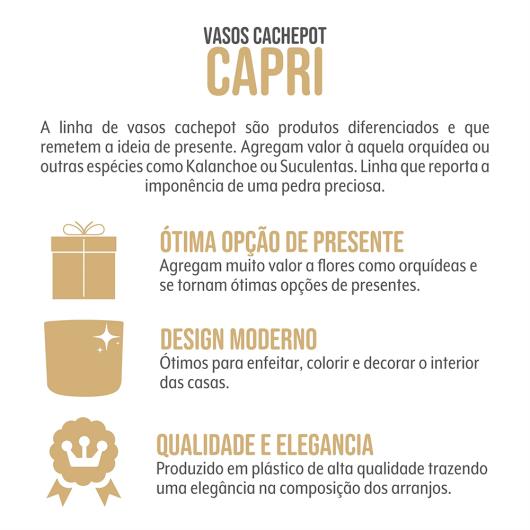 VASOS CACHEPOT
CAPRI

A linha de vasos cachepot são produtos diferenciados e que remetem a ideia de presente. Agregam valor à aquela orquídea ou outras espécies como Kalanchoe ou Suculentas. Linha que reporta a imponência de uma pedra preciosa.

ÓTIMA OPÇÃO DE PRESENTE
Agregam muito valor a flores como orquídeas e se tornam ótimas opções de presentes.

DESIGN MODERNO
Ótimos para enfeitar, colorir e decorar o interior das casas.

QUALIDADE E ELEGANCIA
Produzido em plástico de alta qualidade trazendo uma elegância na composição dos arranjos.